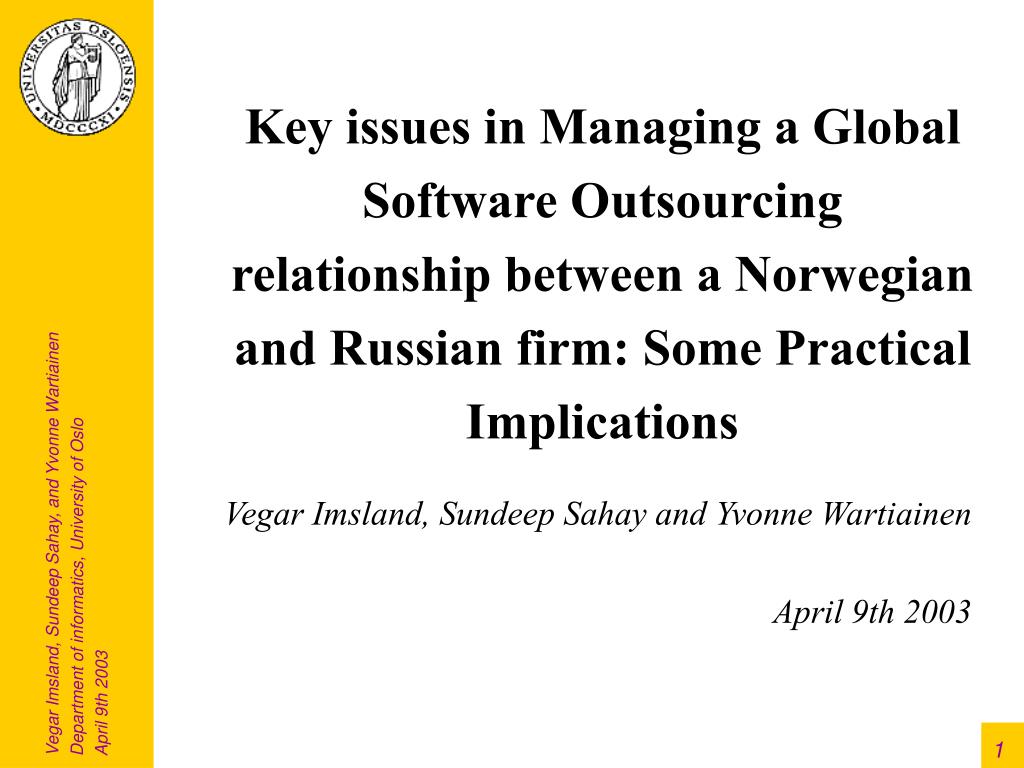 UNIVERSITAS OSLOENSIS MDCCCXI

Vegar Imsland, Sundeep Sahay, and Yvonne Wartiainen
Department of informatics, University of Oslo
April 9th 2003

Key issues in Managing a Global Software Outsourcing relationship between a Norwegian and Russian firm: Some Practical Implications

Vegar Imsland, Sundeep Sahay and Yvonne Wartiainen

April 9th 2003

1